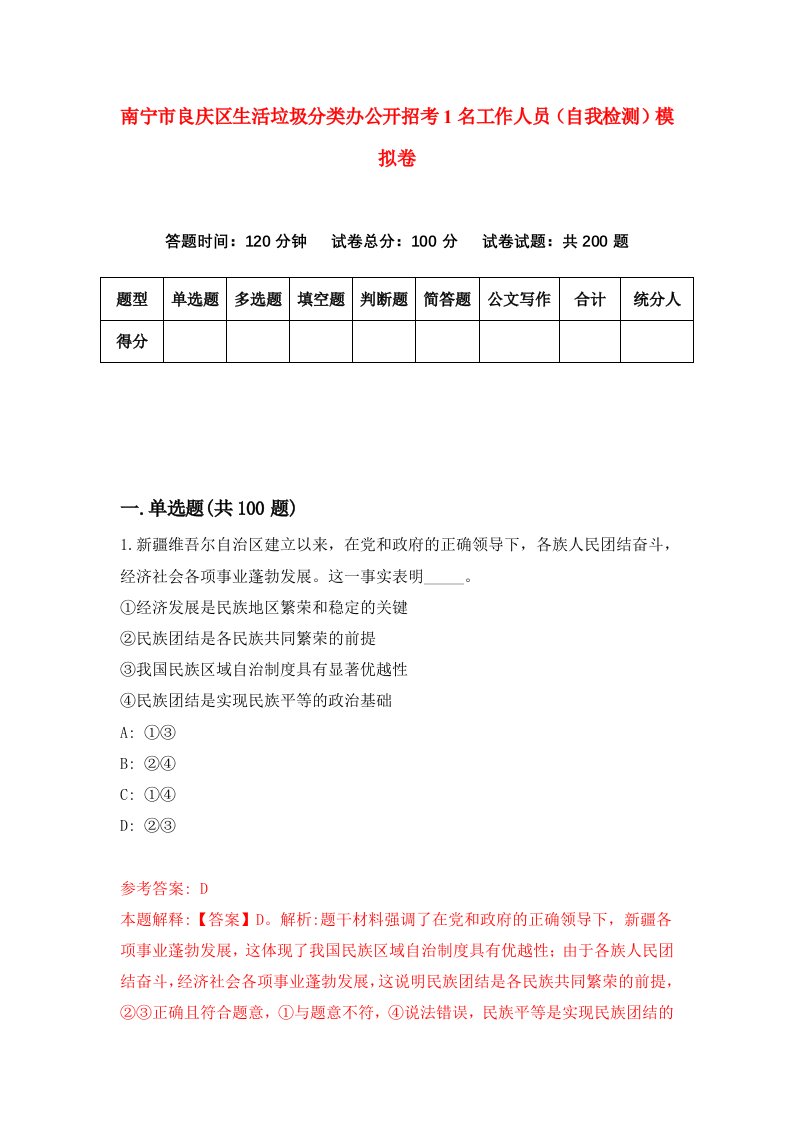 南宁市良庆区生活垃圾分类办公开招考1名工作人员（自我检测）模拟卷

答题时间：120分钟　试卷总分：100分　试卷试题：共200题

| 题型 | 单选题 | 多选题 | 填空题 | 判断题 | 简答题 | 公文写作 | 合计 | 统分人 |
|---|---|---|---|---|---|---|---|---|
| 得分 | | | | | | | | |

一.单选题(共100题)

1.新疆维吾尔自治区建立以来，在党和政府的正确领导下，各族人民团结奋斗，经济社会各项事业蓬勃发展。这一事实表明_____。
①经济发展是民族地区繁荣和稳定的关键
②民族团结是各民族共同繁荣的前提
③我国民族区域自治制度具有显著优越性
④民族团结是实现民族平等的政治基础
A: ①③
B: ②④
C: ①④
D: ②③

参考答案: D
本题解释:【答案】D。解析:题干材料强调了在党和政府的正确领导下，新疆各项事业蓬勃发展，这体现了我国民族区域自治制度具有优越性；由于各族人民团结奋斗，经济社会各项事业蓬勃发展，这说明民族团结是各民族共同繁荣的前提，②③正确且符合题意，①与题意不符，④说法错误，民族平等是实现民族团结的